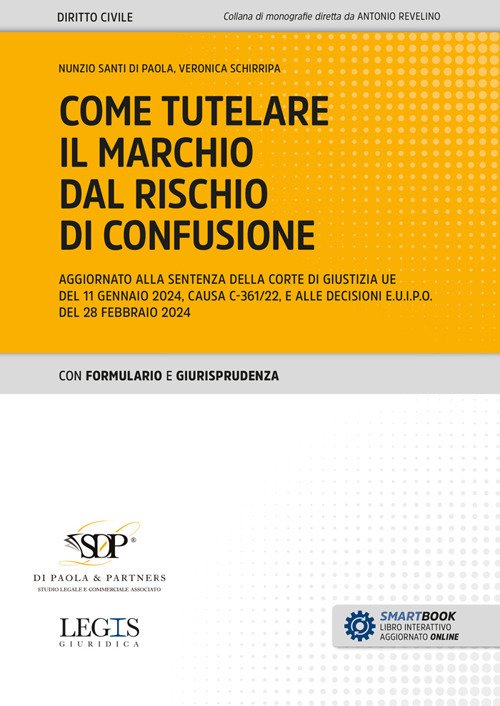 DIRITTO CIVILE

Collana di monografie diretta da ANTONIO REVELINO

NUNZIO SANTI DI PAOLA, VERONICA SCHIRRIPA

COME TUTELARE IL MARCHIO DAL RISCHIO DI CONFUSIONE

AGGIORNATO ALLA SENTENZA DELLA CORTE DI GIUSTIZIA UE DEL 11 GENNAIO 2024, CAUSA C-361/22, E ALLE DECISIONI E.U.I.P.O. DEL 28 FEBBRAIO 2024

CON FORMULARIO E GIURISPRUDENZA

SDP®
DI PAOLA & PARTNERS
STUDIO LEGALE E COMMERCIALE ASSOCIATO

LEGIS
GIURIDICA

SMARTBOOK
LIBRO INTERATTIVO
AGGIORNATO ONLINE